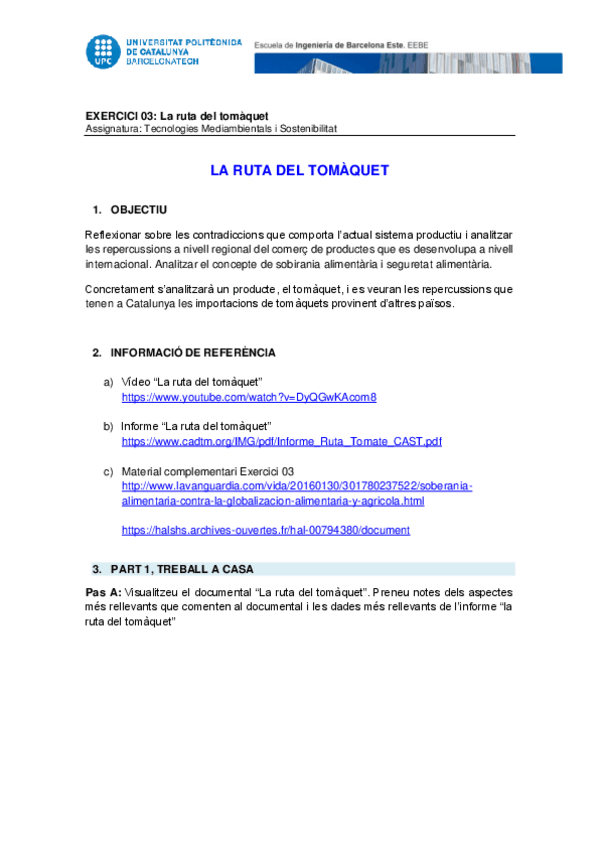 UPC UNIVERSITAT POLITÈCNICA DE CATALUNYA BARCELONATECH

Escuela de Ingeniería de Barcelona Este. EEBE

EXERCICI 03: La ruta del tomàquet
Assignatura: Tecnologies Mediambientals i Sostenibilitat

LA RUTA DEL TOMÀQUET

1. OBJECTIU

Reflexionar sobre les contradiccions que comporta l'actual sistema productiu i analitzar les repercussions a nivell regional del comerç de productes que es desenvolupa a nivell internacional. Analitzar el concepte de sobirania alimentària i seguretat alimentària.

Concretament s'analitzarà un producte, el tomàquet, i es veuran les repercussions que tenen a Catalunya les importacions de tomàquets provinent d'altres països.

2. INFORMACIÓ DE REFERÈNCIA

a) Vídeo "La ruta del tomàquet"
https://www.youtube.com/watch?v=DyQGwKAcom8

b) Informe "La ruta del tomàquet"
https://www.cadtm.org/IMG/pdf/Informe_Ruta_Tomate_CAST.pdf

c) Material complementari Exercici 03
http://www.lavanguardia.com/vida/20160130/301780237522/soberania-alimentaria-contra-la-globalizacion-alimentaria-y-agricola.html

https://halshs.archives-ouvertes.fr/hal-00794380/document

3. PART 1, TREBALL A CASA

Pas A: Visualitzeu el documental "La ruta del tomàquet". Preneu notes dels aspectes més rellevants que comenten al documental i les dades més rellevants de l'informe "la ruta del tomàquet"